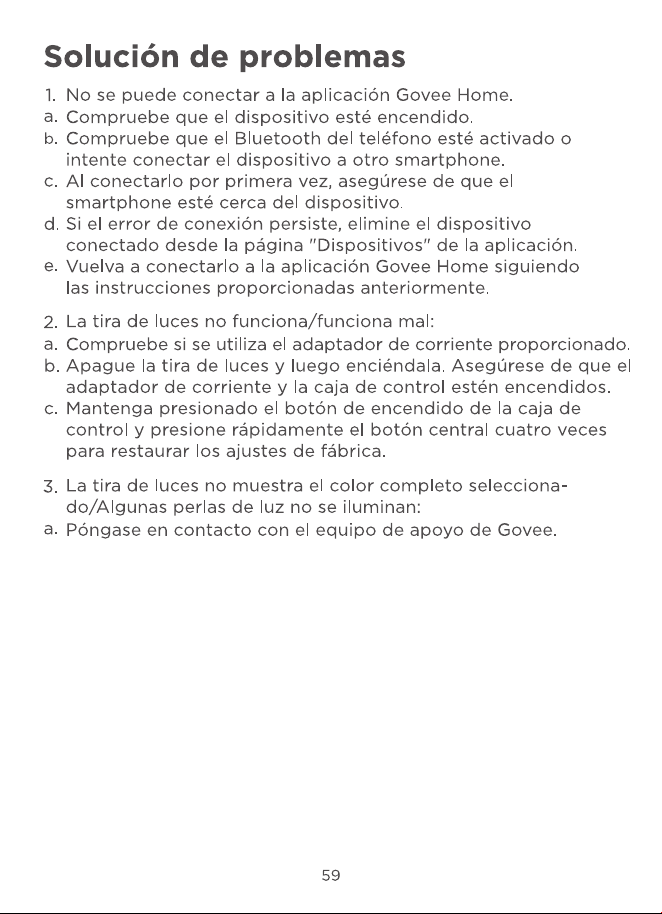 Solución de problemas

1. No se puede conectar a la aplicación Govee Home.
a. Compruebe que el dispositivo esté encendido.
b. Compruebe que el Bluetooth del teléfono esté activado o intente conectar el dispositivo a otro smartphone.
c. Al conectarlo por primera vez, asegúrese de que el smartphone esté cerca del dispositivo.
d. Si el error de conexión persiste, elimine el dispositivo conectado desde la página "Dispositivos" de la aplicación.
e. Vuelva a conectarlo a la aplicación Govee Home siguiendo las instrucciones proporcionadas anteriormente.

2. La tira de luces no funciona/funciona mal:
a. Compruebe si se utiliza el adaptador de corriente proporcionado.
b. Apague la tira de luces y luego enciéndala. Asegúrese de que el adaptador de corriente y la caja de control estén encendidos.
c. Mantenga presionado el botón de encendido de la caja de control y presione rápidamente el botón central cuatro veces para restaurar los ajustes de fábrica.

3. La tira de luces no muestra el color completo seleccionado/Algunas perlas de luz no se iluminan:
a. Póngase en contacto con el equipo de apoyo de Govee.

59